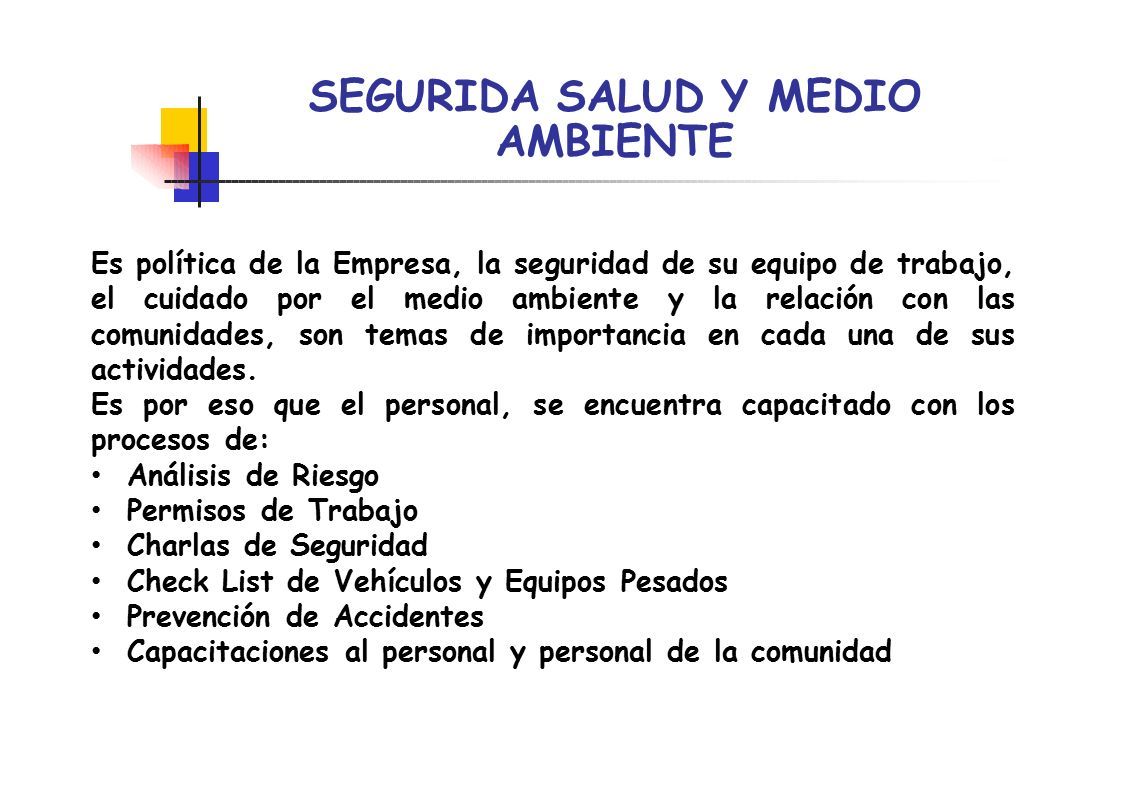 SEGURIDA SALUD Y MEDIO AMBIENTE

Es política de la Empresa, la seguridad de su equipo de trabajo, el cuidado por el medio ambiente y la relación con las comunidades, son temas de importancia en cada una de sus actividades.
Es por eso que el personal, se encuentra capacitado con los procesos de:
• Análisis de Riesgo
• Permisos de Trabajo
• Charlas de Seguridad
• Check List de Vehículos y Equipos Pesados
• Prevención de Accidentes
• Capacitaciones al personal y personal de la comunidad